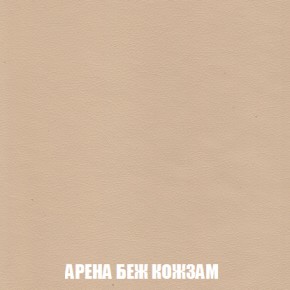 АРЕНА БЕЖ КОЖЗАМ